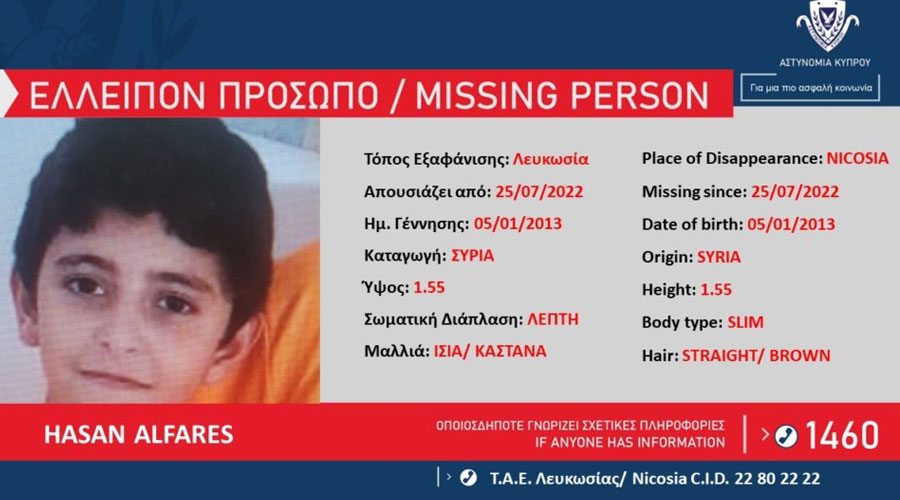 ΑΣΤΥΝΟΜΙΑ ΚΥΠΡΟΥ

Για μια πιο ασφαλή κοινωνία

ΕΛΛΕΙΠΟΝ ΠΡΟΣΩΠΟ / MISSING PERSON

Τόπος Εξαφάνισης: Λευκωσία
Απουσιάζει από: 25/07/2022
Ημ. Γέννησης: 05/01/2013
Καταγωγή: ΣΥΡΙΑ
Ύψος: 1.55
Σωματική Διάπλαση: ΛΕΠΤΗ
Μαλλιά: ΙΣΙΑ/ ΚΑΣΤΑΝΑ

Place of Disappearance: NICOSIA
Missing since: 25/07/2022
Date of birth: 05/01/2013
Origin: SYRIA
Height: 1.55
Body type: SLIM
Hair: STRAIGHT/ BROWN

HASAN ALFARES

ΟΠΟΙΟΣΔΗΠΟΤΕ ΓΝΩΡΙΖΕΙ ΣΧΕΤΙΚΕΣ ΠΛΗΡΟΦΟΡΙΕΣ
IF ANYONE HAS INFORMATION

1460

Τ.Α.Ε. Λευκωσίας/ Nicosia C.I.D. 22 80 22 22